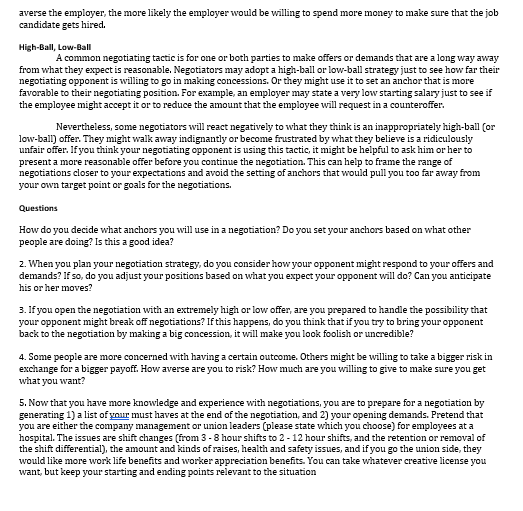 averse the employer, the more likely the employer would be willing to spend more money to make sure that the job candidate gets hired.

High-Ball, Low-Ball

A common negotiating tactic is for one or both parties to make offers or demands that are a long way away from what they expect is reasonable. Negotiators may adopt a high-ball or low-ball strategy just to see how far their negotiating opponent is willing to go in making concessions. Or they might use it to set an anchor that is more favorable to their negotiating position. For example, an employer may state a very low starting salary just to see if the employee might accept it or to reduce the amount that the employee will request in a counteroffer.

Nevertheless, some negotiators will react negatively to what they think is an inappropriately high-ball (or low-ball) offer. They might walk away indignantly or become frustrated by what they believe is a ridiculously unfair offer. If you think your negotiating opponent is using this tactic, it might be helpful to ask him or her to present a more reasonable offer before you continue the negotiation. This can help to frame the range of negotiations closer to your expectations and avoid the setting of anchors that would pull you too far away from your own target point or goals for the negotiations.

Questions

How do you decide what anchors you will use in a negotiation? Do you set your anchors based on what other people are doing? Is this a good idea?

2. When you plan your negotiation strategy, do you consider how your opponent might respond to your offers and demands? If so, do you adjust your positions based on what you expect your opponent will do? Can you anticipate his or her moves?

3. If you open the negotiation with an extremely high or low offer, are you prepared to handle the possibility that your opponent might break off negotiations? If this happens, do you think that if you try to bring your opponent back to the negotiation by making a big concession, it will make you look foolish or uncredible?

4. Some people are more concerned with having a certain outcome. Others might be willing to take a bigger risk in exchange for a bigger payoff. How averse are you to risk? How much are you willing to give to make sure you get what you want?

5. Now that you have more knowledge and experience with negotiations, you are to prepare for a negotiation by generating 1) a list of your must haves at the end of the negotiation, and 2) your opening demands. Pretend that you are either the company management or union leaders (please state which you choose) for employees at a hospital. The issues are shift changes (from 3 - 8 hour shifts to 2 - 12 hour shifts, and the retention or removal of the shift differential), the amount and kinds of raises, health and safety issues, and if you go the union side, they would like more work life benefits and worker appreciation benefits. You can take whatever creative license you want, but keep your starting and ending points relevant to the situation